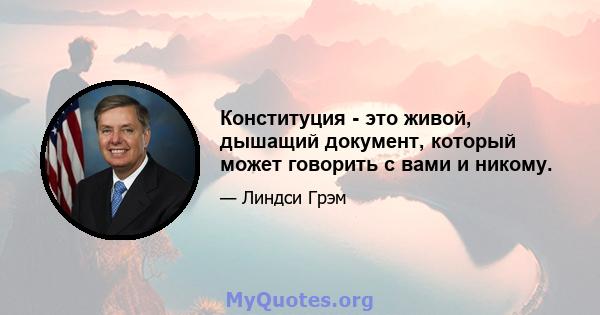 Конституция - это живой, дышащий документ, который может говорить с вами и никому.

— Линдси Грэм

MyQuotes.org